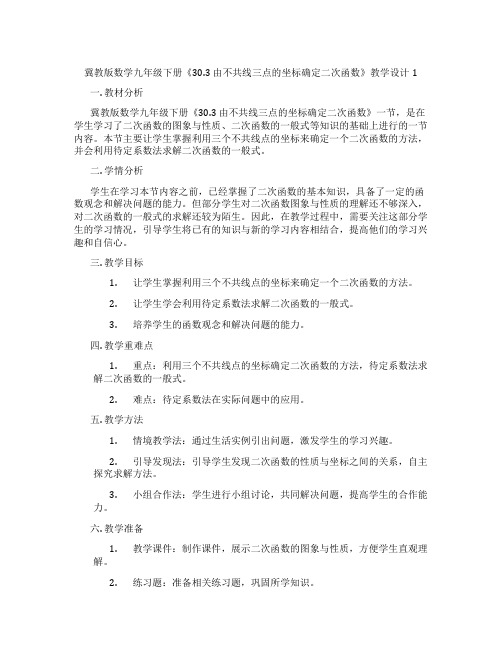 冀教版数学九年级下册《30.3 由不共线三点的坐标确定二次函数》教学设计 1

一. 教材分析

冀教版数学九年级下册《30.3 由不共线三点的坐标确定二次函数》一节，是在学生学习了二次函数的图象与性质、二次函数的一般式等知识的基础上进行的一节内容。本节主要让学生掌握利用三个不共线点的坐标来确定一个二次函数的方法，并会利用待定系数法求解二次函数的一般式。

二. 学情分析

学生在学习本节内容之前，已经掌握了二次函数的基本知识，具备了一定的函数观念和解决问题的能力。但部分学生对二次函数图象与性质的理解还不够深入，对二次函数的一般式的求解还较为陌生。因此，在教学过程中，需要关注这部分学生的学习情况，引导学生将已有的知识与新的学习内容相结合，提高他们的学习兴趣和自信心。

三. 教学目标

1. 让学生掌握利用三个不共线点的坐标来确定一个二次函数的方法。

2. 让学生学会利用待定系数法求解二次函数的一般式。

3. 培养学生的函数观念和解决问题的能力。

四. 教学重难点

1. 重点：利用三个不共线点的坐标确定二次函数的方法，待定系数法求解二次函数的一般式。

2. 难点：待定系数法在实际问题中的应用。

五. 教学方法

1. 情境教学法：通过生活实例引出问题，激发学生的学习兴趣。

2. 引导发现法：引导学生发现二次函数的性质与坐标之间的关系，自主探究求解方法。

3. 小组合作法：学生进行小组讨论，共同解决问题，提高学生的合作能力。

六. 教学准备

1. 教学课件：制作课件，展示二次函数的图象与性质，方便学生直观理解。

2. 练习题：准备相关练习题，巩固所学知识。